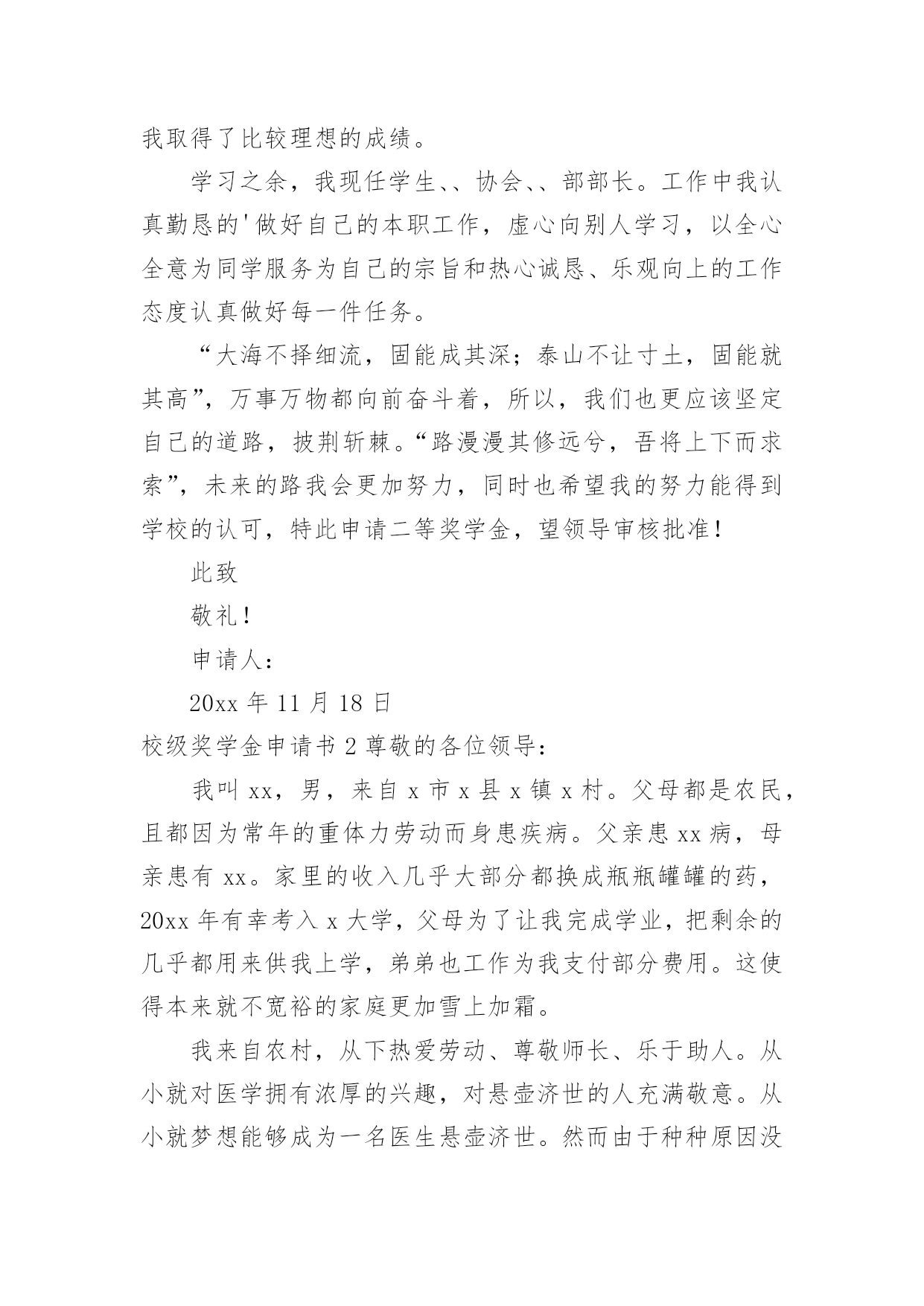 我取得了比较理想的成绩。

学习之余，我现任学生、、协会、、部部长。工作中我认真勤恳的'做好自己的本职工作，虚心向别人学习，以全心全意为同学服务为自己的宗旨和热心诚恳、乐观向上的工作态度认真做好每一件任务。

“大海不择细流，固能成其深；泰山不让寸土，固能就其高”，万事万物都向前奋斗着，所以，我们也更应该坚定自己的道路，披荆斩棘。“路漫漫其修远兮，吾将上下而求索”，未来的路我会更加努力，同时也希望我的努力能得到学校的认可，特此申请二等奖学金，望领导审核批准！

此致

敬礼！

申请人：

20xx 年 11 月 18 日

校级奖学金申请书 2 尊敬的各位领导：

我叫 xx，男，来自 x 市 x 县 x 镇 x 村。父母都是农民，且都因为常年的重体力劳动而身患疾病。父亲患 xx 病，母亲患有 xx。家里的收入几乎大部分都换成瓶瓶罐罐的药，20xx 年有幸考入 x 大学，父母为了让我完成学业，把剩余的几乎都用来供我上学，弟弟也工作为我支付部分费用。这使得本来就不宽裕的家庭更加雪上加霜。

我来自农村，从下热爱劳动、尊敬师长、乐于助人。从小就对医学拥有浓厚的兴趣，对悬壶济世的人充满敬意。从小就梦想能够成为一名医生悬壶济世。然而由于种种原因没